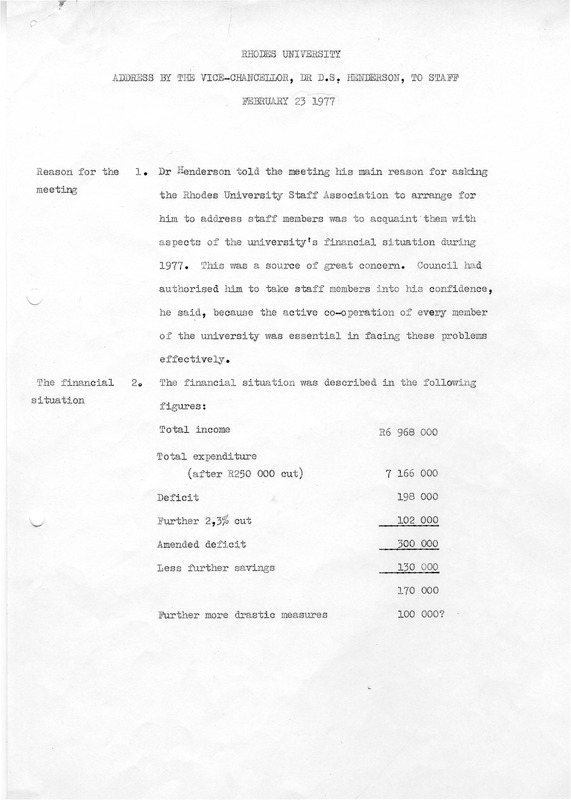 RHODES UNIVERSITY

ADDRESS BY THE VICE-CHANCELLOR, DR D.S. HENDERSON, TO STAFF

FEBRUARY 23 1977

Reason for the meeting

1. Dr Henderson told the meeting his main reason for asking the Rhodes University Staff Association to arrange for him to address staff members was to acquaint them with aspects of the university's financial situation during 1977. This was a source of great concern. Council had authorised him to take staff members into his confidence, he said, because the active co-operation of every member of the university was essential in facing these problems effectively.

The financial situation

2. The financial situation was described in the following figures:

| | |
|---|---|
| Total income | R6 968 000 |
| Total expenditure (after R250 000 cut) | 7 166 000 |
| Deficit | 198 000 |
| Further 2,3% cut | 102 000 |
| Amended deficit | 300 000 |
| Less further savings | 130 000 |
| | 170 000 |
| Further more drastic measures | 100 000? |